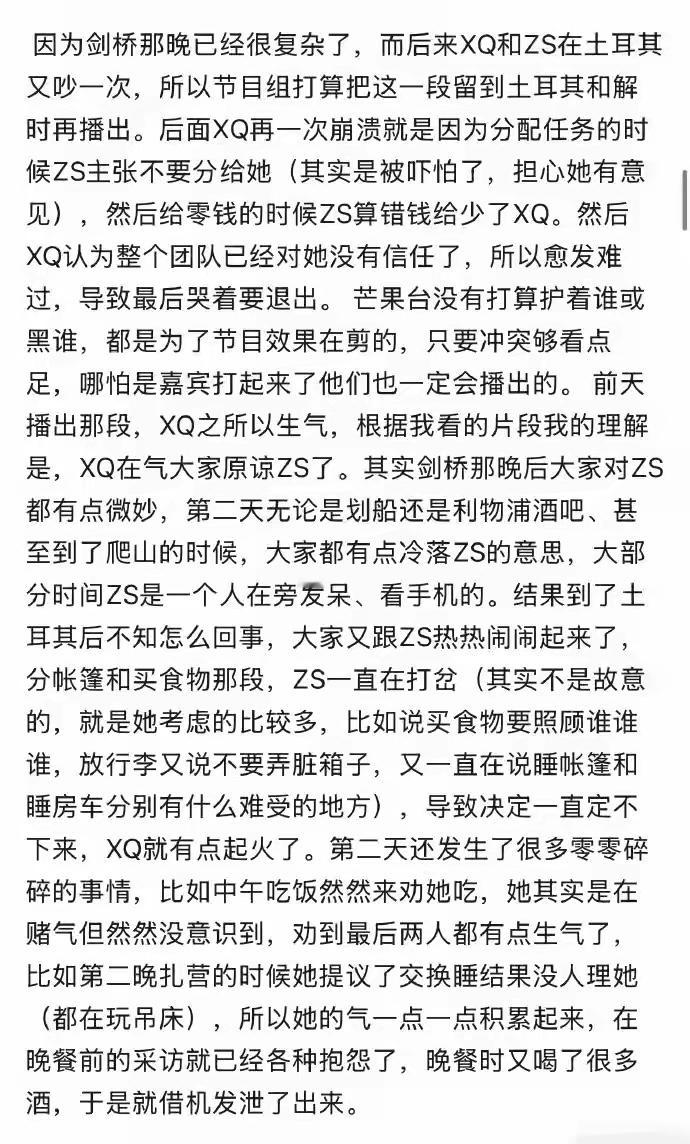 因为剑桥那晚已经很复杂了，而后来XQ和ZS在土耳其又吵一次，所以节目组打算把这一段留到土耳其和解时再播出。后面XQ再一次崩溃就是因为分配任务的时候ZS主张不要分给她（其实是被吓怕了，担心她有意见），然后给零钱的时候ZS算错钱给少了XQ。然后XQ认为整个团队已经对她没有信任了，所以愈发难过，导致最后哭着要退出。 芒果台没有打算护着谁或黑谁，都是为了节目效果在剪的，只要冲突够看点足，哪怕是嘉宾打起来了他们也一定会播出的。 前天播出那段，XQ之所以生气，根据我看的片段我的理解是，XQ在气大家原谅ZS了。其实剑桥那晚后大家对ZS都有点微妙，第二天无论是划船还是利物浦酒吧、甚至到了爬山的时候，大家都有点冷落ZS的意思，大部分时间ZS是一个人在旁发呆、看手机的。结果到了土耳其后不知怎么回事，大家又跟ZS热热闹闹起来了，分帐篷和买食物那段，ZS一直在打岔（其实不是故意的，就是她考虑的比较多，比如说买食物要照顾谁谁谁，放行李又说不要弄脏箱子，又一直在说睡帐篷和睡房车分别有什么难受的地方），导致决定一直定不下来，XQ就有点起火了。第二天还发生了很多零零碎碎的事情，比如中午吃饭然然来劝她吃，她其实是在赌气但然然没意识到，劝到最后两人都有点生气了，比如第二晚扎营的时候她提议了交换睡结果没人理她（都在玩吊床），所以她的气一点一点积累起来，在晚餐前的采访就已经各种抱怨了，晚餐时又喝了很多酒，于是就借机发泄了出来。